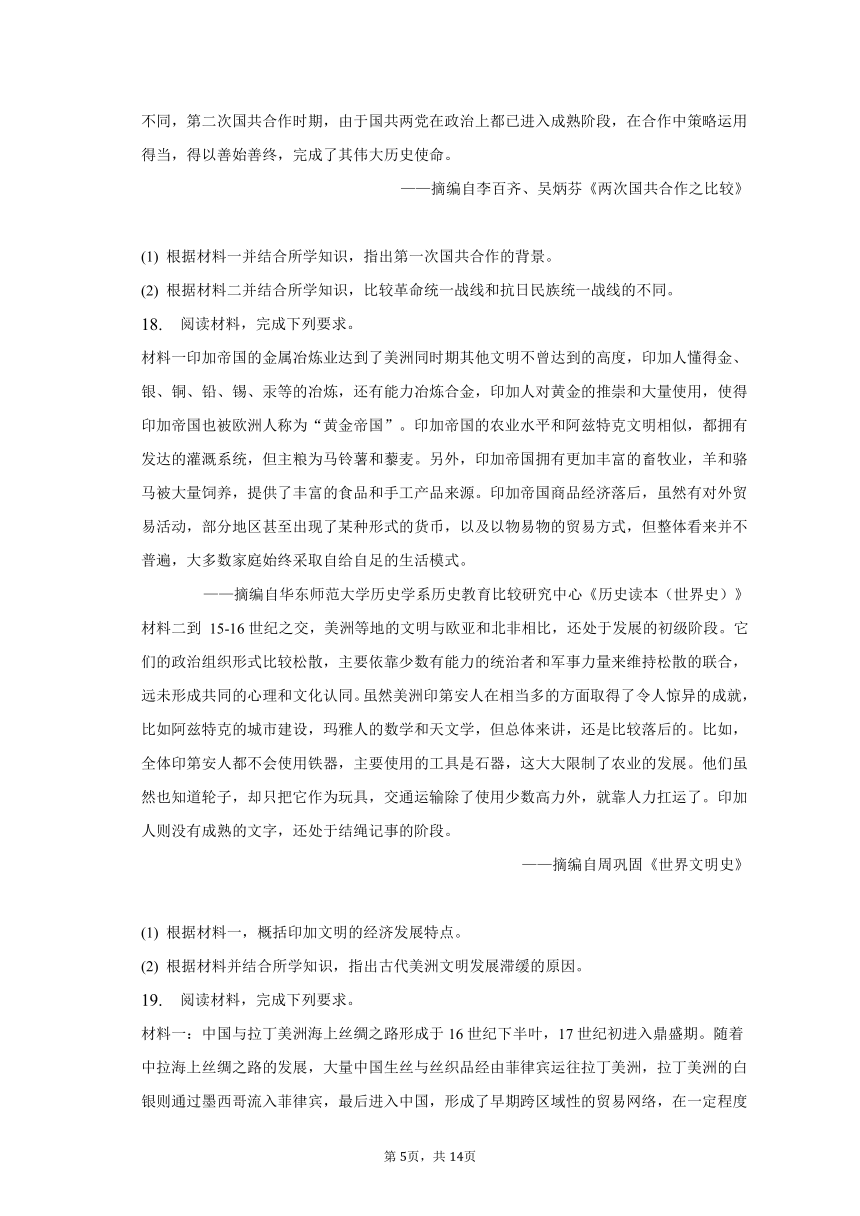 不同，第二次国共合作时期，由于国共两党在政治上都已进入成熟阶段，在合作中策略运用得当，得以善始善终，完成了其伟大历史使命。

——摘编自李百齐、吴炳芬《两次国共合作之比较》

(1) 根据材料一并结合所学知识，指出第一次国共合作的背景。

(2) 根据材料二并结合所学知识，比较革命统一战线和抗日民族统一战线的不同。

18. 阅读材料，完成下列要求。

材料一印加帝国的金属冶炼业达到了美洲同时期其他文明不曾达到的高度，印加人懂得金、银、铜、铅、锡、汞等的冶炼，还有能力冶炼合金，印加人对黄金的推崇和大量使用，使得印加帝国也被欧洲人称为“黄金帝国”。印加帝国的农业水平和阿兹特克文明相似，都拥有发达的灌溉系统，但主粮为马铃薯和藜麦。另外，印加帝国拥有更加丰富的畜牧业，羊和骆马被大量饲养，提供了丰富的食品和手工产品来源。印加帝国商品经济落后，虽然有对外贸易活动，部分地区甚至出现了某种形式的货币，以及以物易物的贸易方式，但整体看来并不普遍，大多数家庭始终采取自给自足的生活模式。

——摘编自华东师范大学历史学系历史教育比较研究中心《历史读本（世界史）》

材料二到 15-16 世纪之交，美洲等地的文明与欧亚和北非相比，还处于发展的初级阶段。它们的政治组织形式比较松散，主要依靠少数有能力的统治者和军事力量来维持松散的联合，远未形成共同的心理和文化认同。虽然美洲印第安人在相当多的方面取得了令人惊异的成就，比如阿兹特克的城市建设，玛雅人的数学和天文学，但总体来讲，还是比较落后的。比如，全体印第安人都不会使用铁器，主要使用的工具是石器，这大大限制了农业的发展。他们虽然也知道轮子，却只把它作为玩具，交通运输除了使用少数高力外，就靠人力扛运了。印加人则没有成熟的文字，还处于结绳记事的阶段。

——摘编自周巩固《世界文明史》

(1) 根据材料一，概括印加文明的经济发展特点。

(2) 根据材料并结合所学知识，指出古代美洲文明发展滞缓的原因。

19. 阅读材料，完成下列要求。

材料一：中国与拉丁美洲海上丝绸之路形成于 16 世纪下半叶，17 世纪初进入鼎盛期。随着中拉海上丝绸之路的发展，大量中国生丝与丝织品经由菲律宾运往拉丁美洲，拉丁美洲的白银则通过墨西哥流入菲律宾，最后进入中国，形成了早期跨区域性的贸易网络，在一定程度

第 5页，共 14页